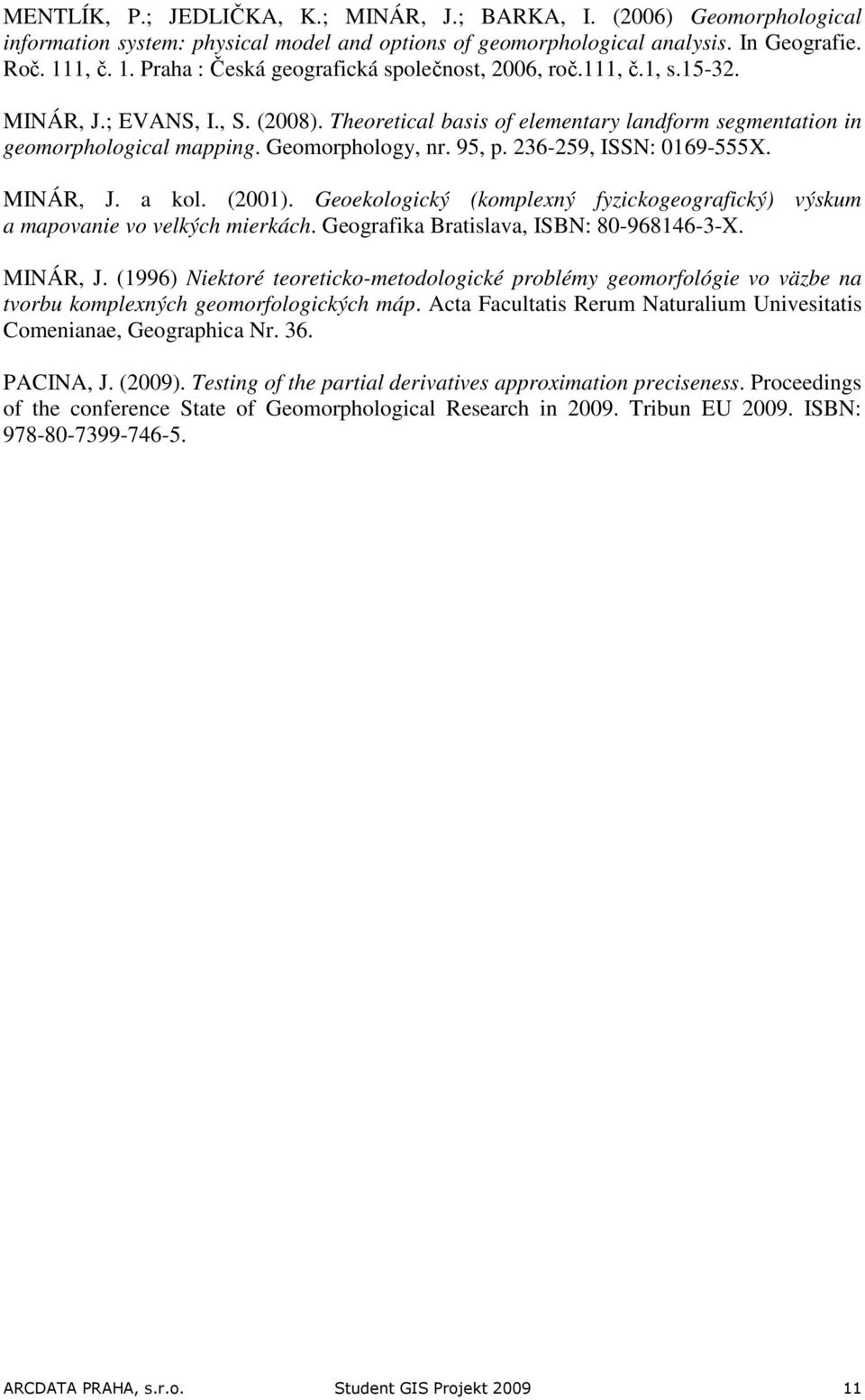 MENTLÍK, P.; JEDLIČKA, K.; MINÁR, J.; BARKA, I. (2006) Geomorphological information system: physical model and options of geomorphological analysis. In Geografie. Roč. 111, č. 1. Praha : Česká geografická společnost, 2006, roč.111, č.1, s.15-32.

MINÁR, J.; EVANS, I., S. (2008). Theoretical basis of elementary landform segmentation in geomorphological mapping. Geomorphology, nr. 95, p. 236-259, ISSN: 0169-555X.

MINÁR, J. a kol. (2001). Geoekologický (komplexný fyzickogeografický) výskum a mapovanie vo velkých mierkách. Geografika Bratislava, ISBN: 80-968146-3-X.

MINÁR, J. (1996) Niektoré teoreticko-metodologické problémy geomorfológie vo väzbe na tvorbu komplexných geomorfologických máp. Acta Facultatis Rerum Naturalium Univesitatis Comenianae, Geographica Nr. 36.

PACINA, J. (2009). Testing of the partial derivatives approximation preciseness. Proceedings of the conference State of Geomorphological Research in 2009. Tribun EU 2009. ISBN: 978-80-7399-746-5.

ARCDATA PRAHA, s.r.o. Student GIS Projekt 2009 11